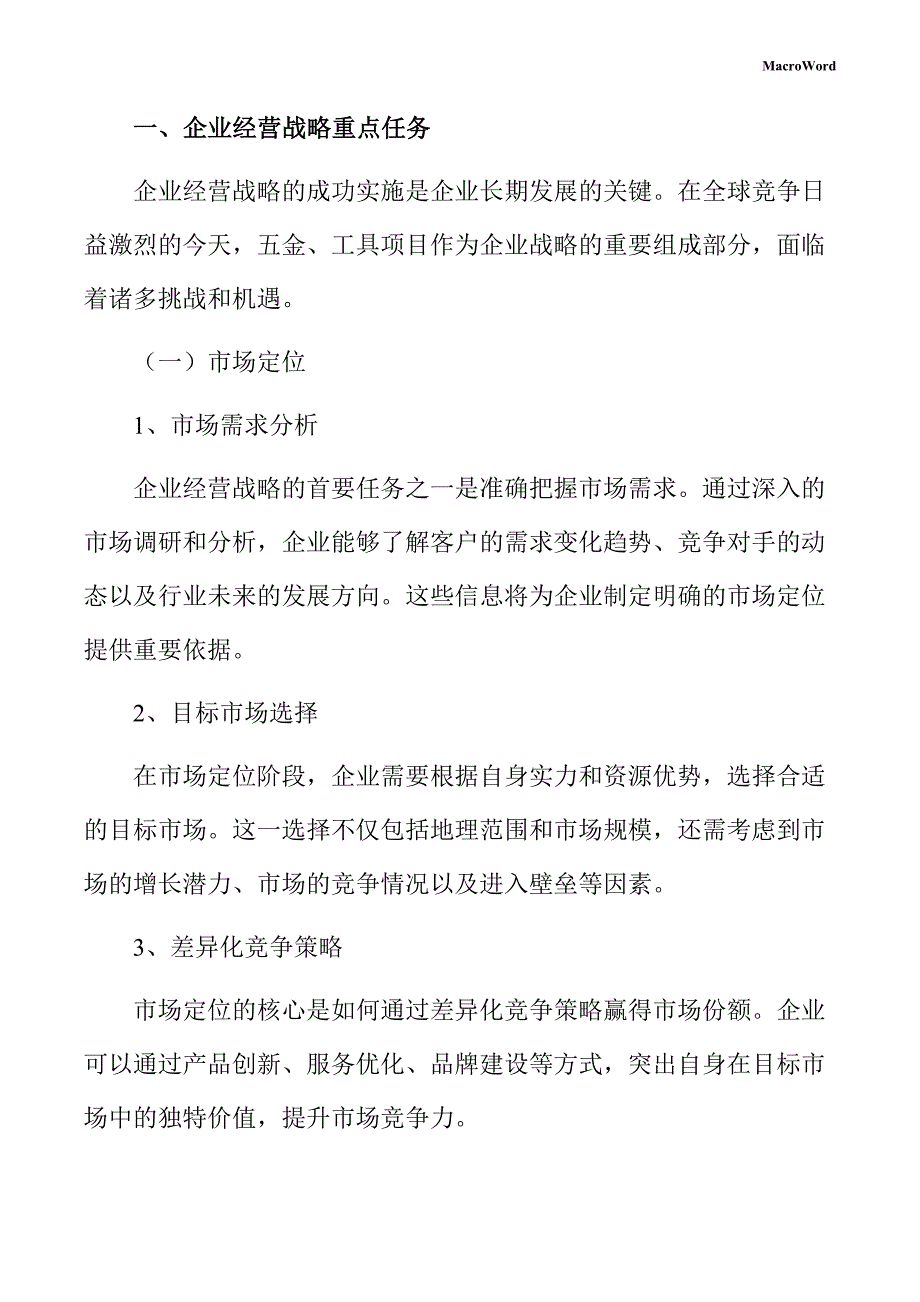 MacroWord

一、企业经营战略重点任务

企业经营战略的成功实施是企业长期发展的关键。在全球竞争日益激烈的今天，五金、工具项目作为企业战略的重要组成部分，面临着诸多挑战和机遇。

（一）市场定位

1、市场需求分析

企业经营战略的首要任务之一是准确把握市场需求。通过深入的市场调研和分析，企业能够了解客户的需求变化趋势、竞争对手的动态以及行业未来的发展方向。这些信息将为企业制定明确的市场定位提供重要依据。

2、目标市场选择

在市场定位阶段，企业需要根据自身实力和资源优势，选择合适的目标市场。这一选择不仅包括地理范围和市场规模，还需考虑到市场的增长潜力、市场的竞争情况以及进入壁垒等因素。

3、差异化竞争策略

市场定位的核心是如何通过差异化竞争策略赢得市场份额。企业可以通过产品创新、服务优化、品牌建设等方式，突出自身在目标市场中的独特价值，提升市场竞争力。